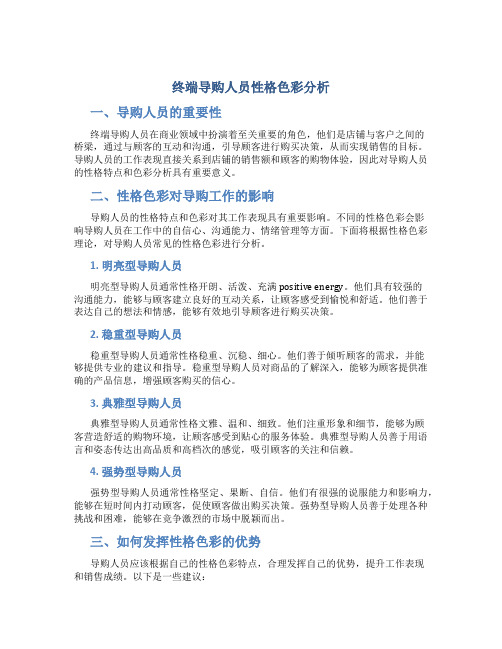 终端导购人员性格色彩分析

一、导购人员的重要性

终端导购人员在商业领域中扮演着至关重要的角色，他们是店铺与客户之间的桥梁，通过与顾客的互动和沟通，引导顾客进行购买决策，从而实现销售的目标。导购人员的工作表现直接关系到店铺的销售额和顾客的购物体验，因此对导购人员的性格特点和色彩分析具有重要意义。

二、性格色彩对导购工作的影响

导购人员的性格特点和色彩对其工作表现具有重要影响。不同的性格色彩会影响导购人员在工作中的自信心、沟通能力、情绪管理等方面。下面将根据性格色彩理论，对导购人员常见的性格色彩进行分析。

1. 明亮型导购人员

明亮型导购人员通常性格开朗、活泼、充满 positive energy。他们具有较强的沟通能力，能够与顾客建立良好的互动关系，让顾客感受到愉悦和舒适。他们善于表达自己的想法和情感，能够有效地引导顾客进行购买决策。

2. 稳重型导购人员

稳重型导购人员通常性格稳重、沉稳、细心。他们善于倾听顾客的需求，并能够提供专业的建议和指导。稳重型导购人员对商品的了解深入，能够为顾客提供准确的产品信息，增强顾客购买的信心。

3. 典雅型导购人员

典雅型导购人员通常性格文雅、温和、细致。他们注重形象和细节，能够为顾客营造舒适的购物环境，让顾客感受到贴心的服务体验。典雅型导购人员善于用语言和姿态传达出高品质和高档次的感觉，吸引顾客的关注和信赖。

4. 强势型导购人员

强势型导购人员通常性格坚定、果断、自信。他们有很强的说服能力和影响力，能够在短时间内打动顾客，促使顾客做出购买决策。强势型导购人员善于处理各种挑战和困难，能够在竞争激烈的市场中脱颖而出。

三、如何发挥性格色彩的优势

导购人员应该根据自己的性格色彩特点，合理发挥自己的优势，提升工作表现和销售成绩。以下是一些建议：